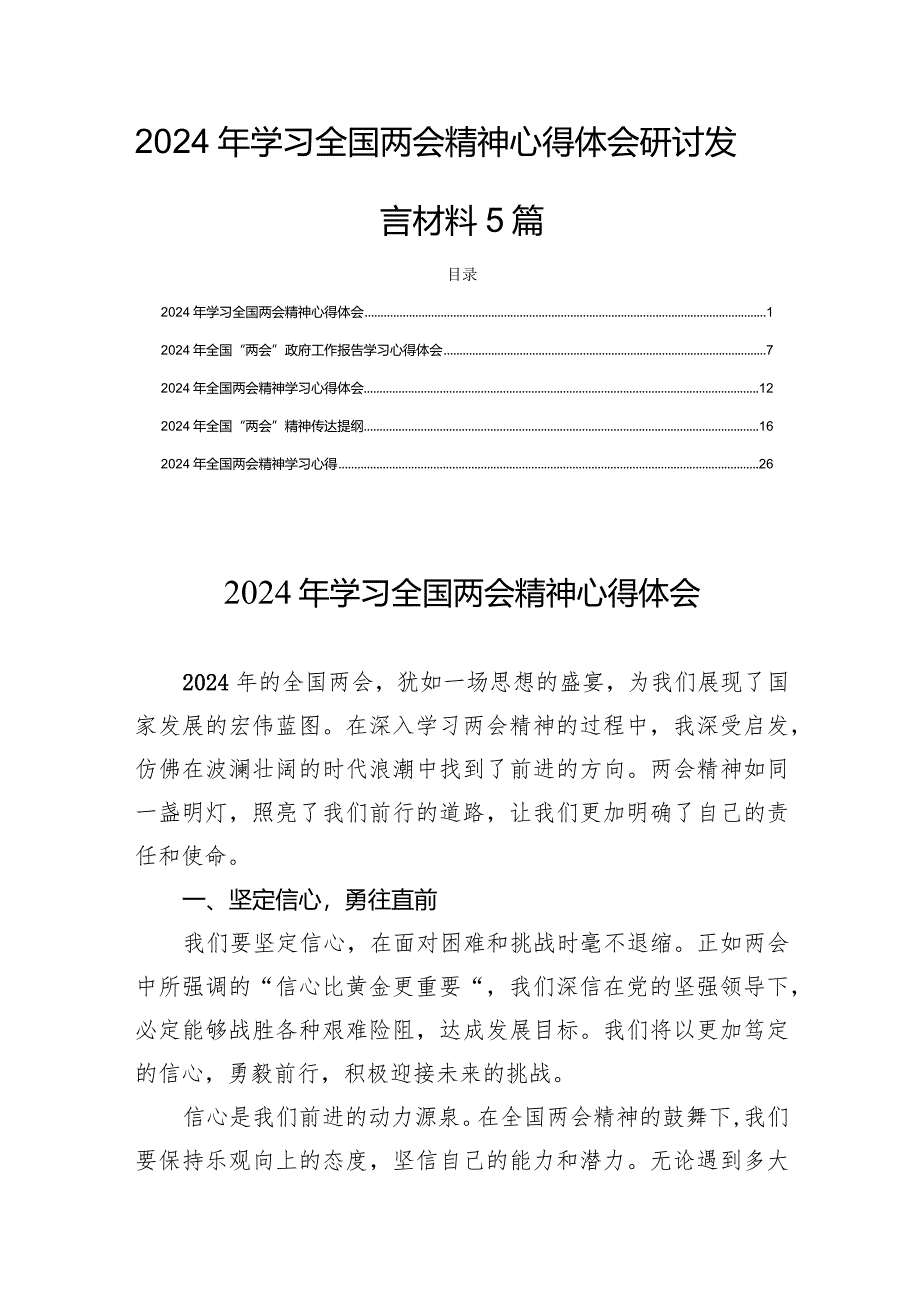 2024年学习全国两会精神心得体会研讨发言材料5篇

目录

2024年学习全国两会精神心得体会……1

2024年全国“两会”政府工作报告学习心得体会……7

2024年全国两会精神学习心得体会……12

2024年全国“两会”精神传达提纲……16

2024年全国两会精神学习心得……26

2024年学习全国两会精神心得体会

2024年的全国两会，犹如一场思想的盛宴，为我们展现了国家发展的宏伟蓝图。在深入学习两会精神的过程中，我深受启发，仿佛在波澜壮阔的时代浪潮中找到了前进的方向。两会精神如同一盏明灯，照亮了我们前行的道路，让我们更加明确了自己的责任和使命。

一、坚定信心，勇往直前

我们要坚定信心，在面对困难和挑战时毫不退缩。正如两会中所强调的“信心比黄金更重要“，我们深信在党的坚强领导下，必定能够战胜各种艰难险阻，达成发展目标。我们将以更加笃定的信心，勇毅前行，积极迎接未来的挑战。

信心是我们前进的动力源泉。在全国两会精神的鼓舞下，我们要保持乐观向上的态度，坚信自己的能力和潜力。无论遇到多大